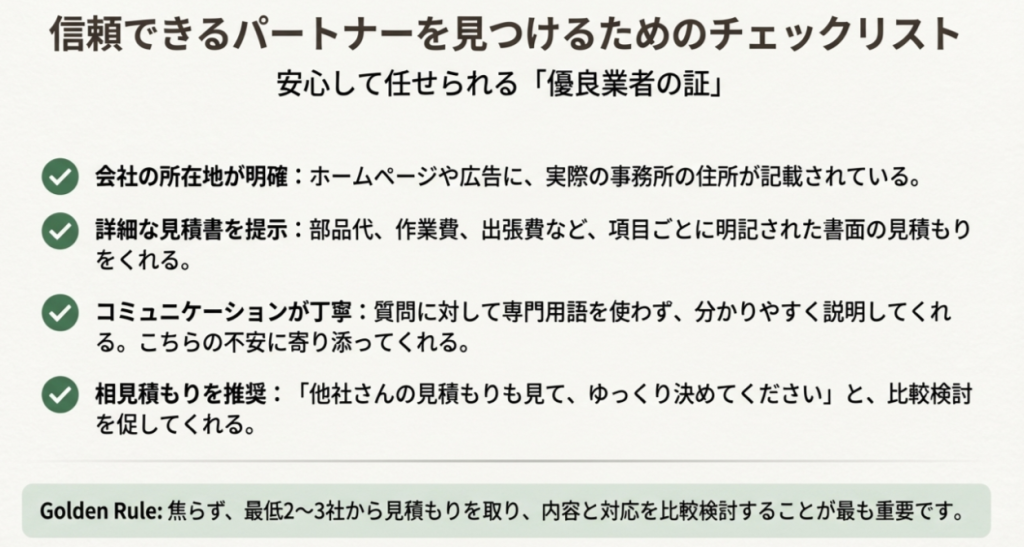 信頼できるパートナーを見つけるためのチェックリスト
安心して任せられる「優良業者の証」

会社の所在地が明確：ホームページや広告に、実際の事務所の住所が記載されている。

詳細な見積書を提示：部品代、作業費、出張費など、項目ごとに明記された書面の見積もりをくれる。

コミュニケーションが丁寧：質問に対して専門用語を使わず、分かりやすく説明してくれる。こちらの不安に寄り添ってくれる。

相見積もりを推奨：「他社さんの見積もりも見て、ゆっくり決めてください」と、比較検討を促してくれる。

Golden Rule: 焦らず、最低2〜3社から見積もりを取り、内容と対応を比較検討することが最も重要です。